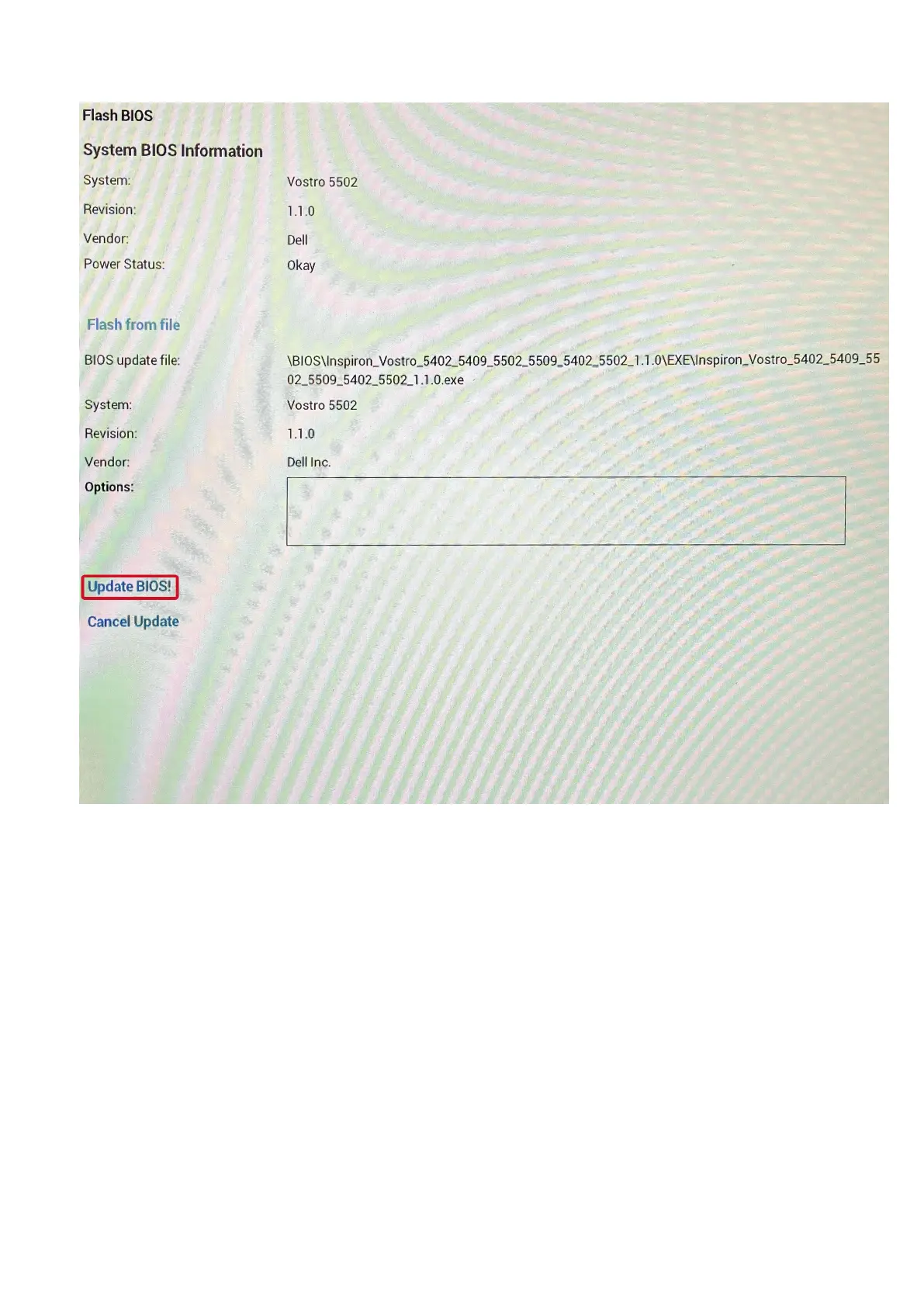 Flash BIOS

System BIOS Information

System:
Vostro 5502

Revision:
1.1.0

Vendor:
Dell

Power Status:
Okay

Flash from file

BIOS update file:
\BIOS\Inspiron_Vostro_5402_5409_5502_5509_5402_5502_1.1.0\EXE\Inspiron_Vostro_5402_5409_5502_5509_5402_5502_1.1.0.exe

System:
Vostro 5502

Revision:
1.1.0

Vendor:
Dell Inc.

Options:

Update BIOS!

Cancel Update